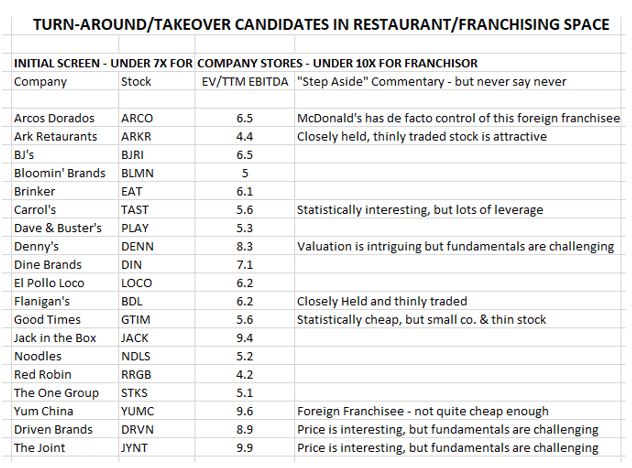 TURN-AROUND/TAKEOVER CANDIDATES IN RESTAURANT/FRANCHISING SPACE

INITIAL SCREEN - UNDER 7X FOR COMPANY STORES - UNDER 10X FOR FRANCHISOR

| Company | Stock | EV/TTM EBITDA | "Step Aside" Commentary - but never say never |
|---|---|---|---|
| Arcos Dorados | ARCO | 6.5 | McDonald's has de facto control of this foreign franchisee |
| Ark Retaurants | ARKR | 4.4 | Closely held, thinly traded stock is attractive |
| BJ's | BJRI | 6.5 | |
| Bloomin' Brands | BLMN | 5 | |
| Brinker | EAT | 6.1 | |
| Carrol's | TAST | 5.6 | Statistically interesting, but lots of leverage |
| Dave & Buster's | PLAY | 5.3 | |
| Denny's | DENN | 8.3 | Valuation is intriguing but fundamentals are challenging |
| Dine Brands | DIN | 7.1 | |
| El Pollo Loco | LOCO | 6.2 | |
| Flanigan's | BDL | 6.2 | Closely Held and thinly traded |
| Good Times | GTIM | 5.6 | Statistically cheap, but small co. & thin stock |
| Jack in the Box | JACK | 9.4 | |
| Noodles | NDLS | 5.2 | |
| Red Robin | RRGB | 4.2 | |
| The One Group | STKS | 5.1 | |
| Yum China | YUMC | 9.6 | Foreign Franchisee - not quite cheap enough |
| Driven Brands | DRVN | 8.9 | Price is interesting, but fundamentals are challenging |
| The Joint | JYNT | 9.9 | Price is interesting, but fundamentals are challenging |